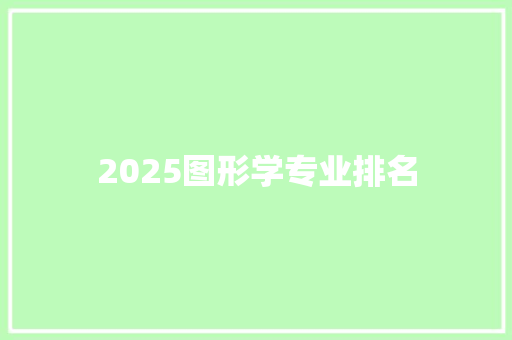 2025图形学专业排名